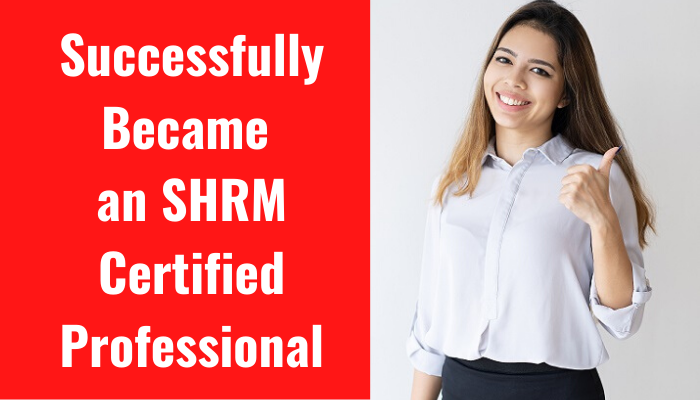 Successfully Became an SHRM Certified Professional